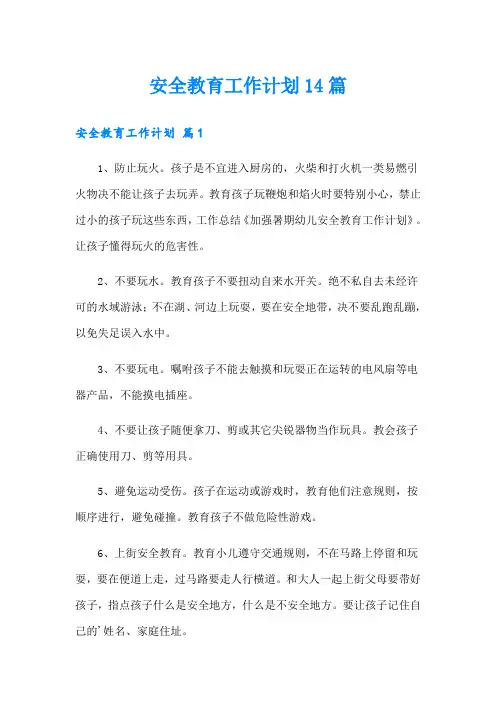 安全教育工作计划14篇

安全教育工作计划 篇1

1、防止玩火。孩子是不宜进入厨房的，火柴和打火机一类易燃引火物决不能让孩子去玩弄。教育孩子玩鞭炮和焰火时要特别小心，禁止过小的孩子玩这些东西，工作总结《加强暑期幼儿安全教育工作计划》。让孩子懂得玩火的危害性。

2、不要玩水。教育孩子不要扭动自来水开关。绝不私自去未经许可的水域游泳；不在湖、河边上玩耍，要在安全地带，决不要乱跑乱蹦，以免失足误入水中。

3、不要玩电。嘱咐孩子不能去触摸和玩耍正在运转的电风扇等电器产品，不能摸电插座。

4、不要让孩子随便拿刀、剪或其它尖锐器物当作玩具。教会孩子正确使用刀、剪等用具。

5、避免运动受伤。孩子在运动或游戏时，教育他们注意规则，按顺序进行，避免碰撞。教育孩子不做危险性游戏。

6、上街安全教育。教育小儿遵守交通规则，不在马路上停留和玩耍，要在便道上走，过马路要走人行横道。和大人一起上街父母要带好孩子，指点孩子什么是安全地方，什么是不安全地方。要让孩子记住自己的'姓名、家庭住址。